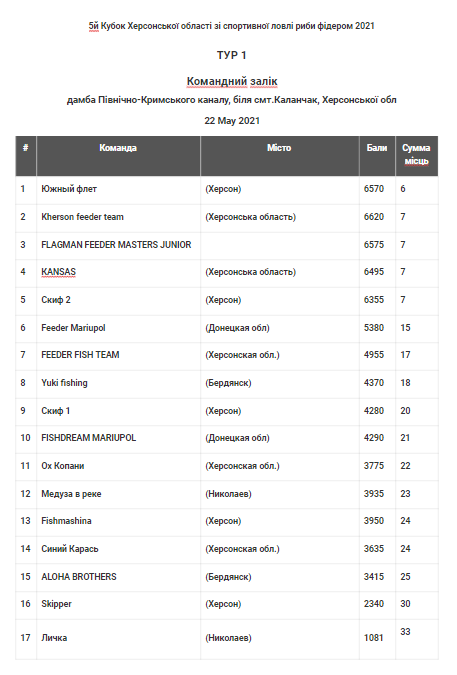 5й Кубок Херсонської області зі спортивної ловлі риби фідером 2021

ТУР 1

Командний залік

дамба Північно-Кримського каналу, біля смт.Каланчак, Херсонської обл

22 May 2021

| # | Команда | Місто | Бали | Сумма місць |
|---|---|---|---|---|
| 1 | Южный флет | (Херсон) | 6570 | 6 |
| 2 | Kherson feeder team | (Херсонська область) | 6620 | 7 |
| 3 | FLAGMAN FEEDER MASTERS JUNIOR | | 6575 | 7 |
| 4 | KANSAS | (Херсонська область) | 6495 | 7 |
| 5 | Скиф 2 | (Херсон) | 6355 | 7 |
| 6 | Feeder Mariupol | (Донецкая обл) | 5380 | 15 |
| 7 | FEEDER FISH TEAM | (Херсонская обл.) | 4955 | 17 |
| 8 | Yuki fishing | (Бердянск) | 4370 | 18 |
| 9 | Скиф 1 | (Херсон) | 4280 | 20 |
| 10 | FISHDREAM MARIUPOL | (Донецкая обл) | 4290 | 21 |
| 11 | Ох Копани | (Херсонская обл.) | 3775 | 22 |
| 12 | Медуза в реке | (Николаев) | 3935 | 23 |
| 13 | Fishmashina | (Херсон) | 3950 | 24 |
| 14 | Синий Карась | (Херсонская обл.) | 3635 | 24 |
| 15 | ALOHA BROTHERS | (Бердянск) | 3415 | 25 |
| 16 | Skipper | (Херсон) | 2340 | 30 |
| 17 | Личка | (Николаев) | 1081 | 33 |